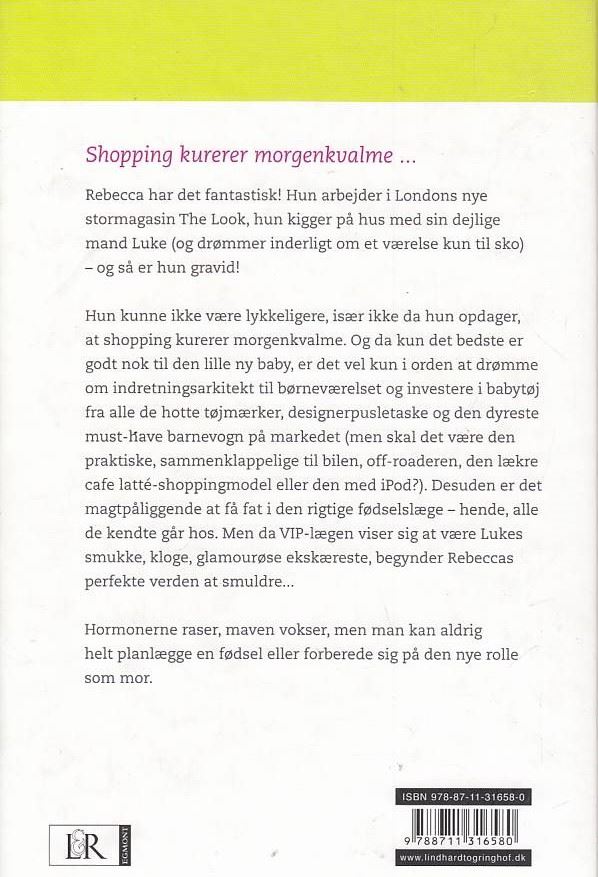 Shopping kurerer morgenkvalme ...

Rebecca har det fantastisk! Hun arbejder i Londons nye stormagasin The Look, hun kigger på hus med sin dejlige mand Luke (og drømmer inderligt om et værelse kun til sko) – og så er hun gravid!

Hun kunne ikke være lykkeligere, især ikke da hun opdager, at shopping kurerer morgenkvalme. Og da kun det bedste er godt nok til den lille ny baby, er det vel kun i orden at drømme om indretningsarkitekt til børneværelset og investere i babytøj fra alle de hotte tøjmærker, designerpusletaske og den dyreste must-have barnevogn på markedet (men skal det være den praktiske, sammenklappelige til bilen, off-roaderen, den lækre cafe latté-shoppingmodel eller den med iPod?). Desuden er det magtpåliggende at få fat i den rigtige fødselslæge – hende, alle de kendte går hos. Men da VIP-lægen viser sig at være Lukes smukke, kloge, glamourøse ekskæreste, begynder Rebeccas perfekte verden at smuldre...

Hormonerne raser, maven vokser, men man kan aldrig helt planlægge en fødsel eller forberede sig på den nye rolle som mor.

L&R EGMONT

ISBN 978-87-11-31658-0

9 788711 316580

www.lindhardtogringhof.dk